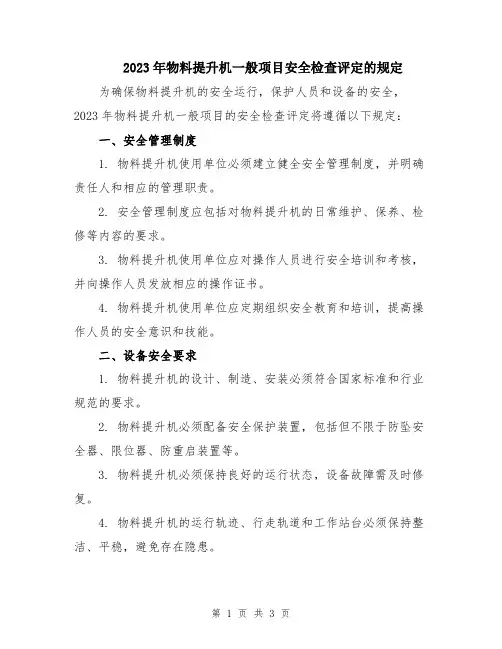 2023年物料提升机一般项目安全检查评定的规定

为确保物料提升机的安全运行，保护人员和设备的安全，2023年物料提升机一般项目的安全检查评定将遵循以下规定：

一、安全管理制度

1. 物料提升机使用单位必须建立健全安全管理制度，并明确责任人和相应的管理职责。

2. 安全管理制度应包括对物料提升机的日常维护、保养、检修等内容的要求。

3. 物料提升机使用单位应对操作人员进行安全培训和考核，并向操作人员发放相应的操作证书。

4. 物料提升机使用单位应定期组织安全教育和培训，提高操作人员的安全意识和技能。

二、设备安全要求

1. 物料提升机的设计、制造、安装必须符合国家标准和行业规范的要求。

2. 物料提升机必须配备安全保护装置，包括但不限于防坠安全器、限位器、防重启装置等。

3. 物料提升机必须保持良好的运行状态，设备故障需及时修复。

4. 物料提升机的运行轨迹、行走轨道和工作站台必须保持整洁、平稳，避免存在隐患。

第 1 页 共 3 页